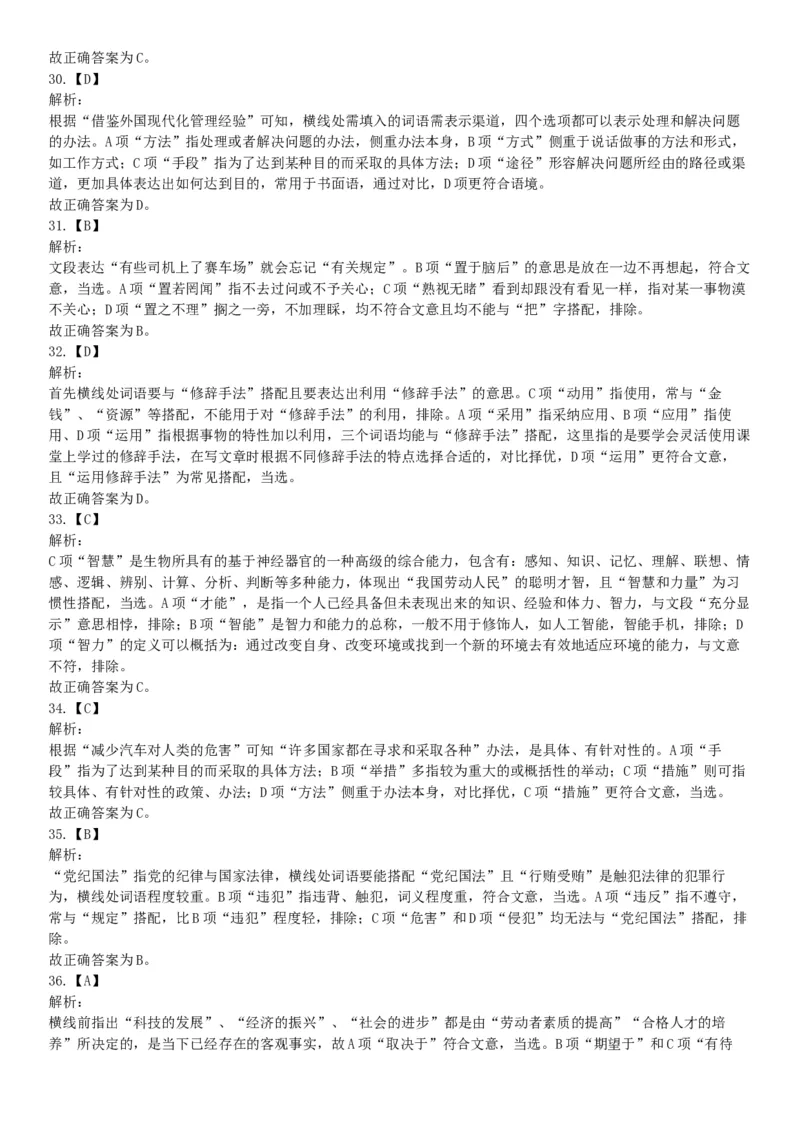 故正确答案为C。
30.【D】
解析:
根据“借鉴外国现代化管理经验”可知，横线处需填入的词语需表示渠道，四个选项都可以表示处理和解决问题的办法。A项“方法”指处理或者解决问题的办法，侧重办法本身，B项“方式”侧重于说话做事的方法和形式，如工作方式；C项“手段”指为了达到某种目的而采取的具体方法；D项“途径”形容解决问题所经由的路径或渠道，更加具体表达出如何达到目的，常用于书面语，通过对比，D项更符合语境。
故正确答案为D。
31.【B】
解析:
文段表达“有些司机上了赛车场”就会忘记“有关规定”。B项“置于脑后”的意思是放在一边不再想起，符合文意，当选。A项“置若罔闻”指不去过问或不予关心；C项“熟视无睹”看到却跟没有看见一样，指对某一事物漠不关心；D项“置之不理”搁之一旁，不加理睬，均不符合文意且均不能与“把”字搭配，排除。
故正确答案为B。
32.【D】
解析:
首先横线处词语要与“修辞手法”搭配且要表达出利用“修辞手法”的意思。C项“动用”指使用，常与“金钱”、“资源”等搭配，不能用于对“修辞手法”的利用，排除。A项“采用”指采纳应用、B项“应用”指使用、D项“运用”指根据事物的特性加以利用，三个词语均能与“修辞手法”搭配，这里指的是要学会灵活使用课堂上学过的修辞手法，在写文章时根据不同修辞手法的特点选择合适的，对比择优，D项“运用”更符合文意，且“运用修辞手法”为常见搭配，当选。
故正确答案为D。
33.【C】
解析:
C项“智慧”是生物所具有的基于神经器官的一种高级的综合能力，包含有：感知、知识、记忆、理解、联想、情感、逻辑、辨别、计算、分析、判断等多种能力，体现出“我国劳动人民”的聪明才智，且“智慧和力量”为习惯性搭配，当选。A项“才能”，是指一个人已经具备但未表现出来的知识、经验和体力、智力，与文段“充分显示”意思相悖，排除；B项“智能”是智力和能力的总称，一般不用于修饰人，如人工智能，智能手机，排除；D项“智力”的定义可以概括为：通过改变自身、改变环境或找到一个新的环境去有效地适应环境的能力，与文意不符，排除。
故正确答案为C。
34.【C】
解析:
根据“减少汽车对人类的危害”可知“许多国家都在寻求和采取各种”办法，是具体、有针对性的。A项“手段”指为了达到某种目的而采取的具体方法；B项“举措”多指较为重大的或概括性的举动；C项“措施”则可指较具体、有针对性的政策、办法；D项“方法”侧重于办法本身，对比择优，C项“措施”更符合文意，当选。
故正确答案为C。
35.【B】
解析:
“党纪国法”指党的纪律与国家法律，横线处词语要能搭配“党纪国法”且“行贿受贿”是触犯法律的犯罪行为，横线处词语程度较重。B项“违犯”指违背、触犯，词义程度重，符合文意，当选。A项“违反”指不遵守，常与“规定”搭配，比B项“违犯”程度轻，排除；C项“危害”和D项“侵犯”均无法与“党纪国法”搭配，排除。
故正确答案为B。
36.【A】
解析:
横线前指出“科技的发展”、“经济的振兴”、“社会的进步”都是由“劳动者素质的提高”“合格人才的培养”所决定的，是当下已经存在的客观事实，故A项“取决于”符合文意，当选。B项“期望于”和C项“有待